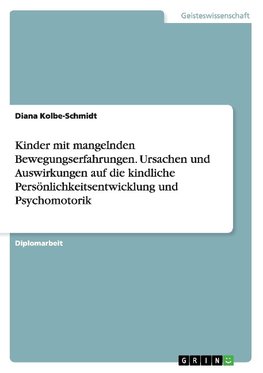 Geisteswissenschaft

Diana Kolbe-Schmidt

Kinder mit mangelnden Bewegungserfahrungen. Ursachen und Auswirkungen auf die kindliche Persönlichkeitsentwicklung und Psychomotorik

Diplomarbeit

GRIN